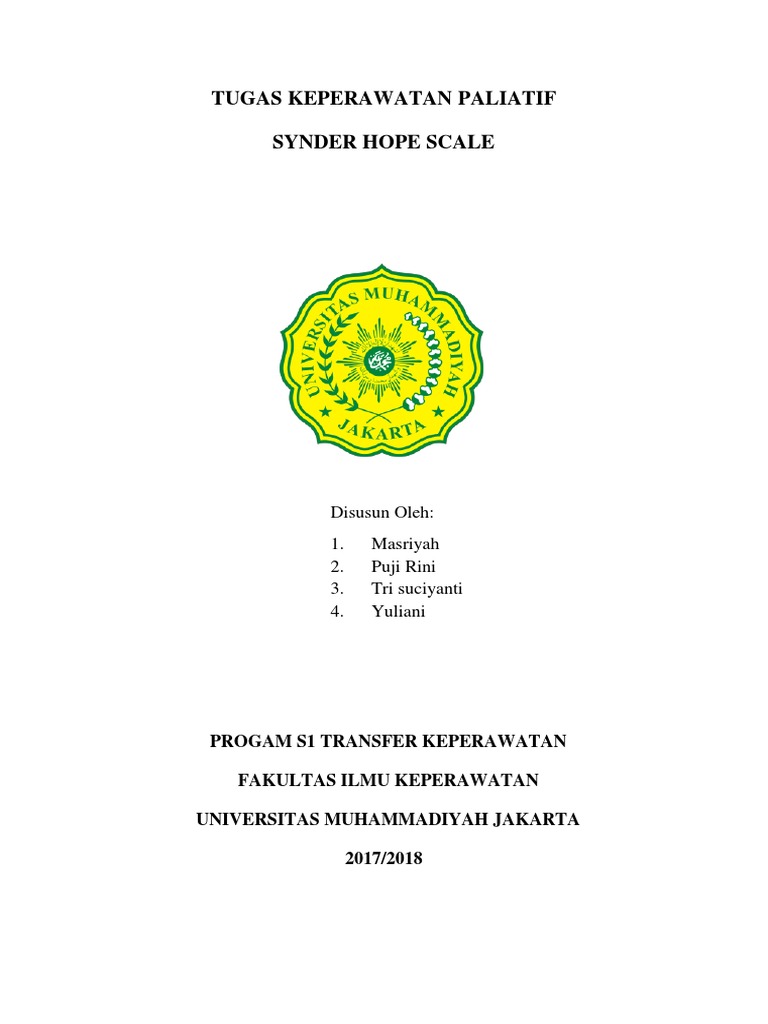 TUGAS KEPERAWATAN PALIATIF

SYNDER HOPE SCALE

UNIVERSITAS MUHAMMADIYAH JAKARTA

Disusun Oleh:

1. Masriyah
2. Puji Rini
3. Tri suciyanti
4. Yuliani

PROGAM S1 TRANSFER KEPERAWATAN

FAKULTAS ILMU KEPERAWATAN

UNIVERSITAS MUHAMMADIYAH JAKARTA

2017/2018